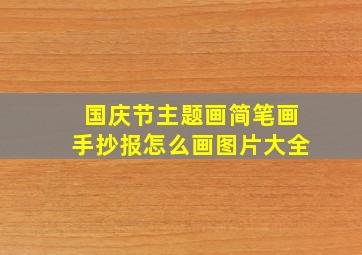 国庆节主题画简笔画
手抄报怎么画图片大全